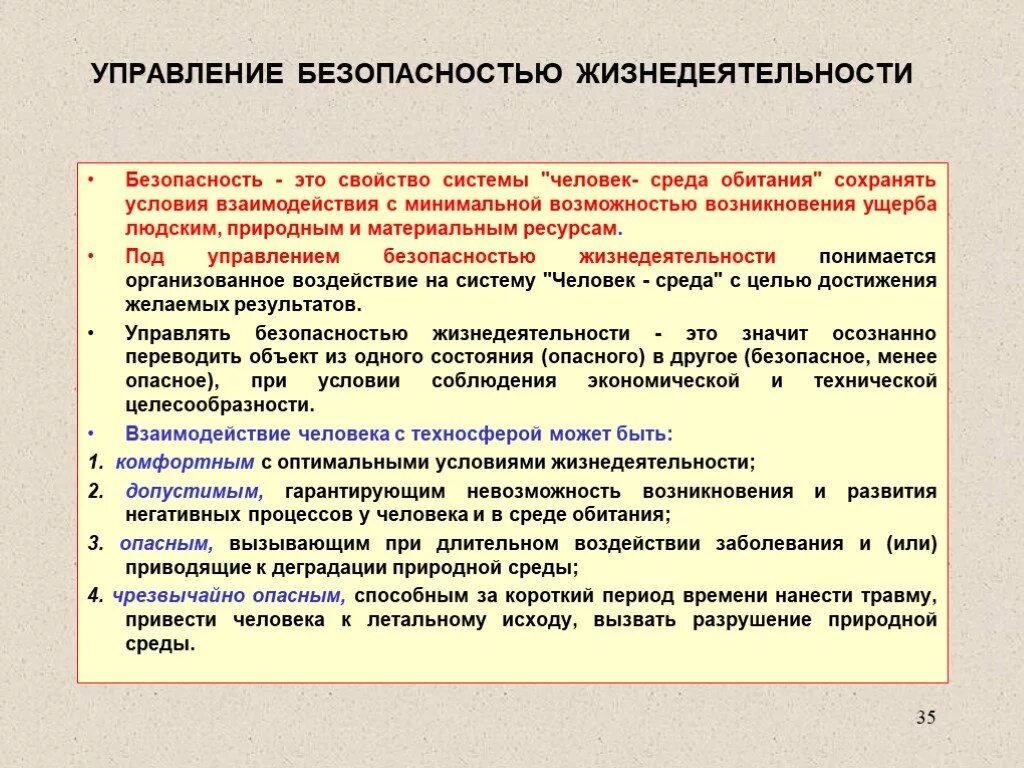 УПРАВЛЕНИЕ БЕЗОПАСНОСТЬЮ ЖИЗНЕДЕЯТЕЛЬНОСТИ

• Безопасность - это свойство системы "человек- среда обитания" сохранять условия взаимодействия с минимальной возможностью возникновения ущерба людским, природным и материальным ресурсам.

• Под управлением безопасностью жизнедеятельности понимается организованное воздействие на систему "Человек - среда" с целью достижения желаемых результатов.

• Управлять безопасностью жизнедеятельности - это значит осознанно переводить объект из одного состояния (опасного) в другое (безопасное, менее опасное), при условии соблюдения экономической и технической целесообразности.

• Взаимодействие человека с техносферой может быть:

1. комфортным с оптимальными условиями жизнедеятельности;

2. допустимым, гарантирующим невозможность возникновения и развития негативных процессов у человека и в среде обитания;

3. опасным, вызывающим при длительном воздействии заболевания и (или) приводящие к деградации природной среды;

4. чрезвычайно опасным, способным за короткий период времени нанести травму, привести человека к летальному исходу, вызвать разрушение природной среды.

35